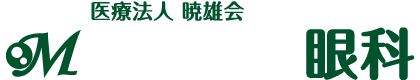 医療法人 暁雄会

M 眼科